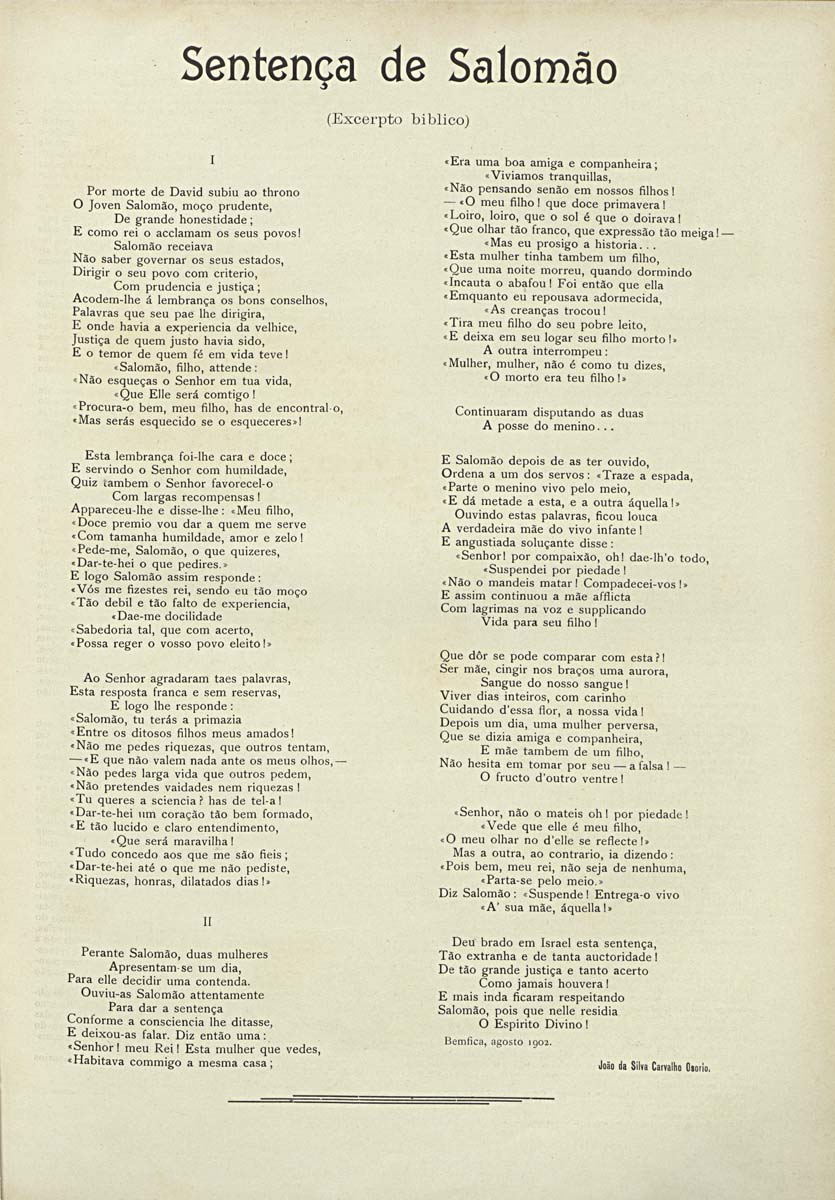 Sentença de Salomão

(Excerpto biblico)

I

Por morte de David subiu ao throno
O Joven Salomão, moço prudente,
De grande honestidade;
E como rei o acclamam os seus povos!
Salomão receiava
Não saber governar os seus estados,
Dirigir o seu povo com criterio,
Com prudencia e justiça;
Acodem-lhe á lembrança os bons conselhos,
Palavras que seu pae lhe dirigira,
E onde havia a experiencia da velhice,
Justiça de quem justo havia sido,
E o temor de quem fé em vida teve!
«Salomão, filho, attende:
«Não esqueças o Senhor em tua vida,
«Que Elle será comtigo!
«Procura-o bem, meu filho, has de encontral-o,
«Mas serás esquecido se o esqueceres»!

Esta lembrança foi-lhe cara e doce;
E servindo o Senhor com humildade,
Quiz tambem o Senhor favorecel-o
Com largas recompensas!
Appareceu-lhe e disse-lhe: «Meu filho,
«Doce premio vou dar a quem me serve
«Com tamanha humildade, amor e zelo!
«Pede-me, Salomão, o que quizeres,
«Dar-te-hei o que pedires.»
E logo Salomão assim responde:
«Vós me fizestes rei, sendo eu tão moço
«Tão debil e tão falto de experiencia,
«Dae-me docilidade
«Sabedoria tal, que com acerto,
«Possa reger o vosso povo eleito!»

Ao Senhor agradaram taes palavras,
Esta resposta franca e sem reservas,
E logo lhe responde:
«Salomão, tu terás a primazia
«Entre os ditosos filhos meus amados!
«Não me pedes riquezas, que outros tentam,
—«E que não valem nada ante os meus olhos,—
«Não pedes larga vida que outros pedem,
«Não pretendes vaidades nem riquezas!
«Tu queres a sciencia? has de tel-a!
«Dar-te-hei um coração tão bem formado,
«E tão lucido e claro entendimento,
«Que será maravilha!
«Tudo concedo aos que me são fieis;
«Dar-te-hei até o que me não pediste,
«Riquezas, honras, dilatados dias!»

II

Perante Salomão, duas mulheres
Apresentam-se um dia,
Para elle decidir uma contenda.
Ouviu-as Salomão attentamente
Para dar a sentença
Conforme a consciencia lhe ditasse,
E deixou-as falar. Diz então uma:
«Senhor! meu Rei! Esta mulher que vedes,
«Habitava commigo a mesma casa;
«Era uma boa amiga e companheira;
«Viviamos tranquillas,
«Não pensando senão em nossos filhos!
—«O meu filho! que doce primavera!
«Loiro, loiro, que o sol é que o doirava!
«Que olhar tão franco, que expressão tão meiga!—
«Mas eu prosigo a historia...
«Esta mulher tinha tambem um filho,
«Que uma noite morreu, quando dormindo
«Incauta o abafou! Foi então que ella
«Emquanto eu repousava adormecida,
«As creanças trocou!
«Tira meu filho do seu pobre leito,
«E deixa em seu logar seu filho morto!»
A outra interrompeu:
«Mulher, mulher, não é como tu dizes,
«O morto era teu filho!»

Continuaram disputando as duas
A posse do menino...

E Salomão depois de as ter ouvido,
Ordena a um dos servos: «Traze a espada,
«Parte o menino vivo pelo meio,
«E dá metade a esta, e a outra áquella!»
Ouvindo estas palavras, ficou louca
A verdadeira mãe do vivo infante!
E angustiada soluçante disse:
«Senhor! por compaixão, oh! dae-lh'o todo,
«Suspendei por piedade!
«Não o mandeis matar! Compadecei-vos!»
E assim continuou a mãe afflicta
Com lagrimas na voz e supplicando
Vida para seu filho!

Que dôr se pode comparar com esta?!
Ser mãe, cingir nos braços uma aurora,
Sangue do nosso sangue!
Viver dias inteiros, com carinho
Cuidando d'essa flor, a nossa vida!
Depois um dia, uma mulher perversa,
Que se dizia amiga e companheira,
E mãe tambem de um filho,
Não hesita em tomar por seu — a falsa! —
O fructo d'outro ventre!

«Senhor, não o mateis oh! por piedade!
«Vede que elle é meu filho,
«O meu olhar no d'elle se reflecte!»
Mas a outra, ao contrario, ia dizendo:
«Pois bem, meu rei, não seja de nenhuma,
«Parta-se pelo meio.»
Diz Salomão: «Suspende! Entrega-o vivo
«A' sua mãe, áquella!»

Deu brado em Israel esta sentença,
Tão extranha e de tanta auctoridade!
De tão grande justiça e tanto acerto
Como jamais houvera!
E mais inda ficaram respeitando
Salomão, pois que nelle residia
O Espirito Divino!

Bemfica, agosto 1902.

João da Silva Carvalho Osorio.